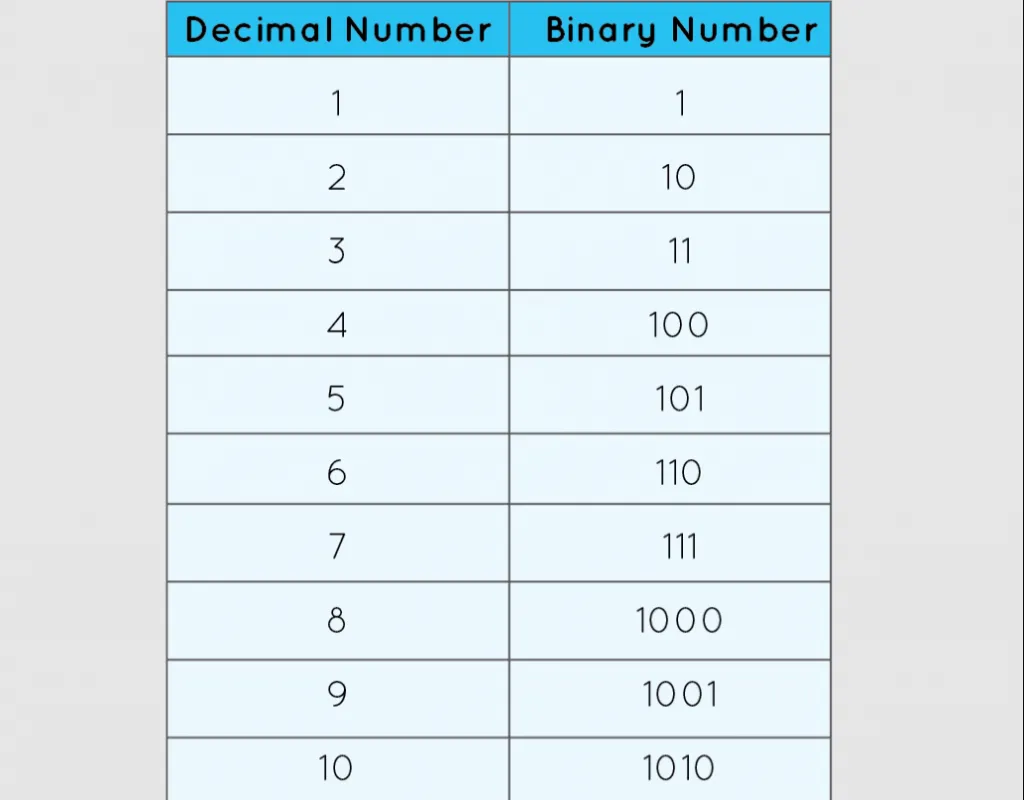 | Decimal Number | Binary Number |
|---|---|
| 1 | 1 |
| 2 | 10 |
| 3 | 11 |
| 4 | 100 |
| 5 | 101 |
| 6 | 110 |
| 7 | 111 |
| 8 | 1000 |
| 9 | 1001 |
| 10 | 1010 |